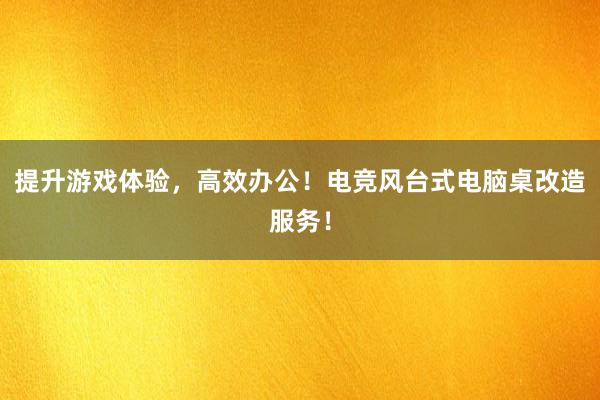 提升游戏体验，高效办公！电竞风台式电脑桌改造服务！